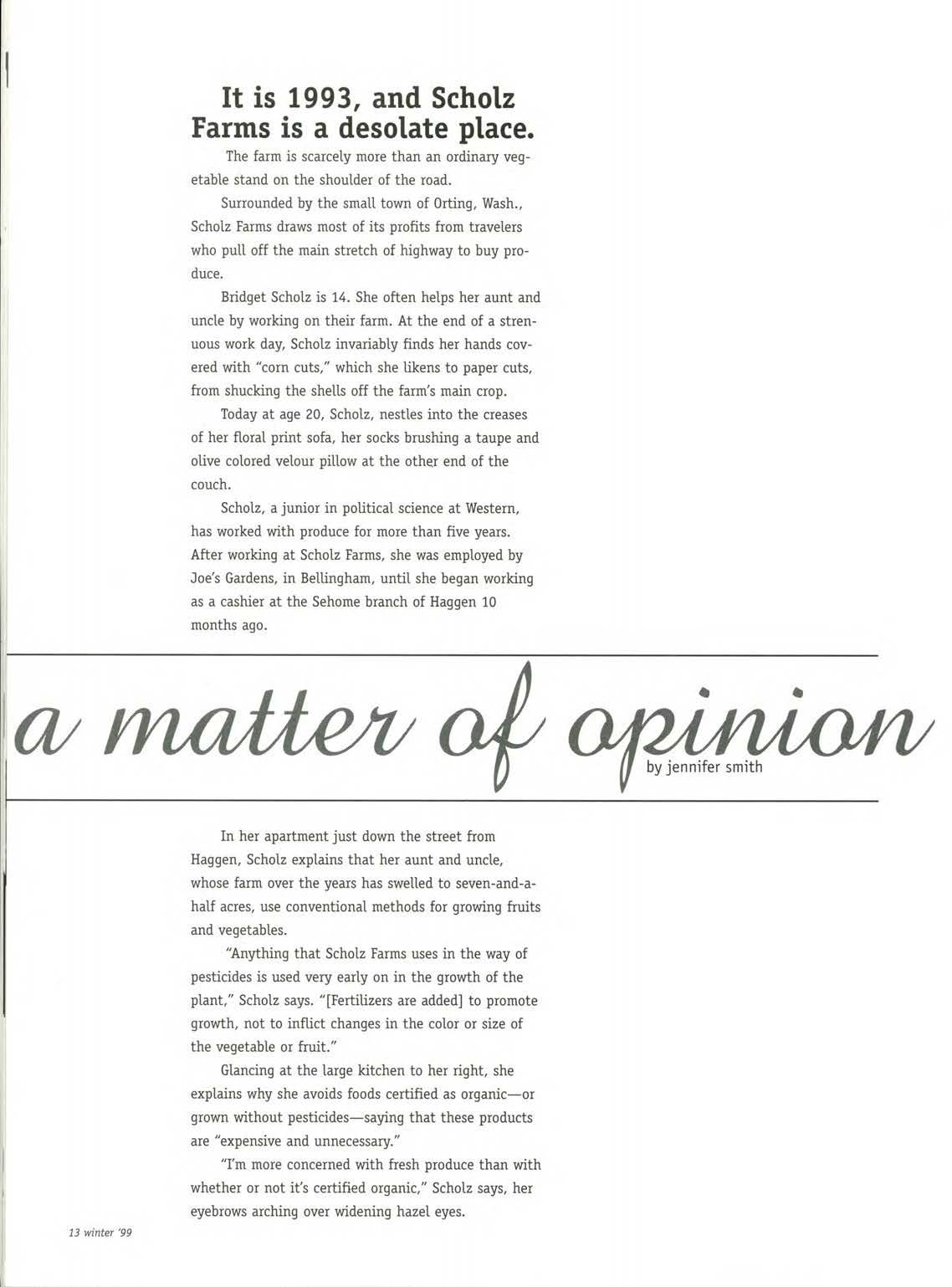 It is 1993, and Scholz Farms is a desolate place.

The farm is scarcely more than an ordinary vegetable stand on the shoulder of the road.

Surrounded by the small town of Orting, Wash., Scholz Farms draws most of its profits from travelers who pull off the main stretch of highway to buy produce.

Bridget Scholz is 14. She often helps her aunt and uncle by working on their farm. At the end of a strenuous work day, Scholz invariably finds her hands covered with "corn cuts," which she likens to paper cuts, from shucking the shells off the farm's main crop.

Today at age 20, Scholz, nestles into the creases of her floral print sofa, her socks brushing a taupe and olive colored velour pillow at the other end of the couch.

Scholz, a junior in political science at Western, has worked with produce for more than five years. After working at Scholz Farms, she was employed by Joe's Gardens, in Bellingham, until she began working as a cashier at the Sehome branch of Haggen 10 months ago.

a matter of opinion

by jennifer smith

In her apartment just down the street from Haggen, Scholz explains that her aunt and uncle, whose farm over the years has swelled to seven-and-a-half acres, use conventional methods for growing fruits and vegetables.

"Anything that Scholz Farms uses in the way of pesticides is used very early on in the growth of the plant," Scholz says. "[Fertilizers are added] to promote growth, not to inflict changes in the color or size of the vegetable or fruit."

Glancing at the large kitchen to her right, she explains why she avoids foods certified as organic—or grown without pesticides—saying that these products are "expensive and unnecessary."

"I'm more concerned with fresh produce than with whether or not it's certified organic," Scholz says, her eyebrows arching over widening hazel eyes.

13 winter '99